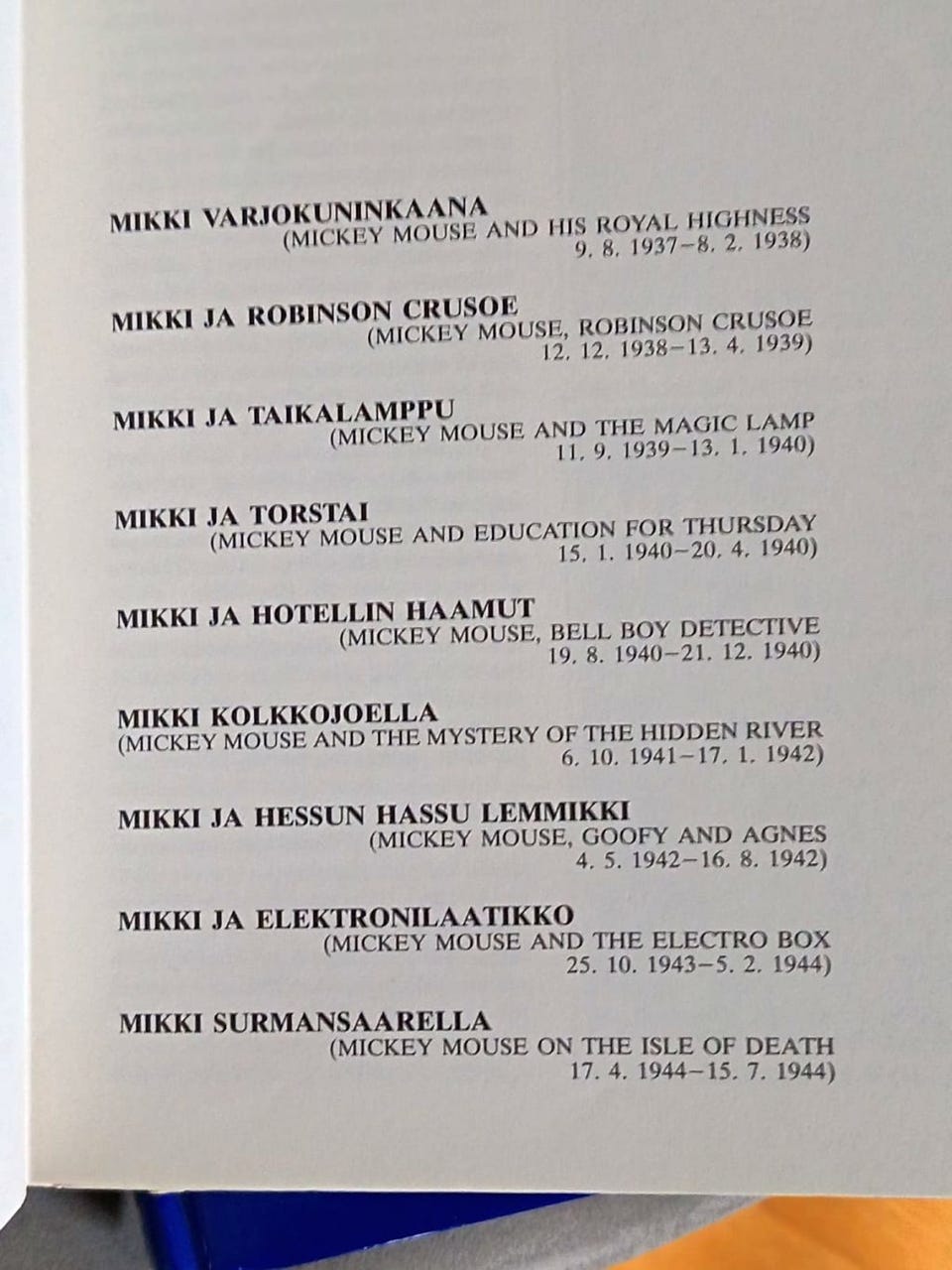 MIKKI VARJOKUNINKAANA
(MICKEY MOUSE AND HIS ROYAL HIGHNESS
9. 8. 1937–8. 2. 1938)

MIKKI JA ROBINSON CRUSOE
(MICKEY MOUSE, ROBINSON CRUSOE
12. 12. 1938–13. 4. 1939)

MIKKI JA TAIKALAMPPU
(MICKEY MOUSE AND THE MAGIC LAMP
11. 9. 1939–13. 1. 1940)

MIKKI JA TORSTAI
(MICKEY MOUSE AND EDUCATION FOR THURSDAY
15. 1. 1940–20. 4. 1940)

MIKKI JA HOTELLIN HAAMUT
(MICKEY MOUSE, BELL BOY DETECTIVE
19. 8. 1940–21. 12. 1940)

MIKKI KOLKKOJOELLA
(MICKEY MOUSE AND THE MYSTERY OF THE HIDDEN RIVER
6. 10. 1941–17. 1. 1942)

MIKKI JA HESSUN HASSU LEMMIKKI
(MICKEY MOUSE, GOOFY AND AGNES
4. 5. 1942–16. 8. 1942)

MIKKI JA ELEKTRONILAATIKKO
(MICKEY MOUSE AND THE ELECTRO BOX
25. 10. 1943–5. 2. 1944)

MIKKI SURMANSAARELLA
(MICKEY MOUSE ON THE ISLE OF DEATH
17. 4. 1944–15. 7. 1944)